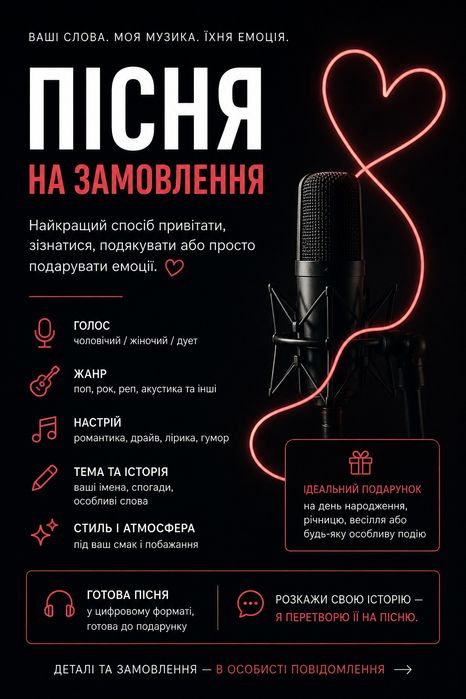 ВАШІ СЛОВА. МОЯ МУЗИКА. ЇХНЯ ЕМОЦІЯ.

ПІСНЯ

НА ЗАМОВЛЕННЯ

Найкращий спосіб привітати, зізнатися, подякувати або просто подарувати емоції.

ГОЛОС
чоловічий / жіночий / дует

ЖАНР
поп, рок, реп, акустика та інші

НАСТРІЙ
романтика, драйв, лірика, гумор

ТЕМА ТА ІСТОРІЯ
ваші імена, спогади, особливі слова

СТИЛЬ І АТМОСФЕРА
під ваш смак і побажання

ІДЕАЛЬНИЙ ПОДАРУНОК
на день народження, річницю, весілля або будь-яку особливу подію

ГОТОВА ПІСНЯ
у цифровому форматі, готова до подарунку

РОЗКАЖИ СВОЮ ІСТОРІЮ — Я ПЕРЕТВОРЮ ЇЇ НА ПІСНЮ.

ДЕТАЛІ ТА ЗАМОВЛЕННЯ — В ОСОБИСТІ ПОВІДОМЛЕННЯ →